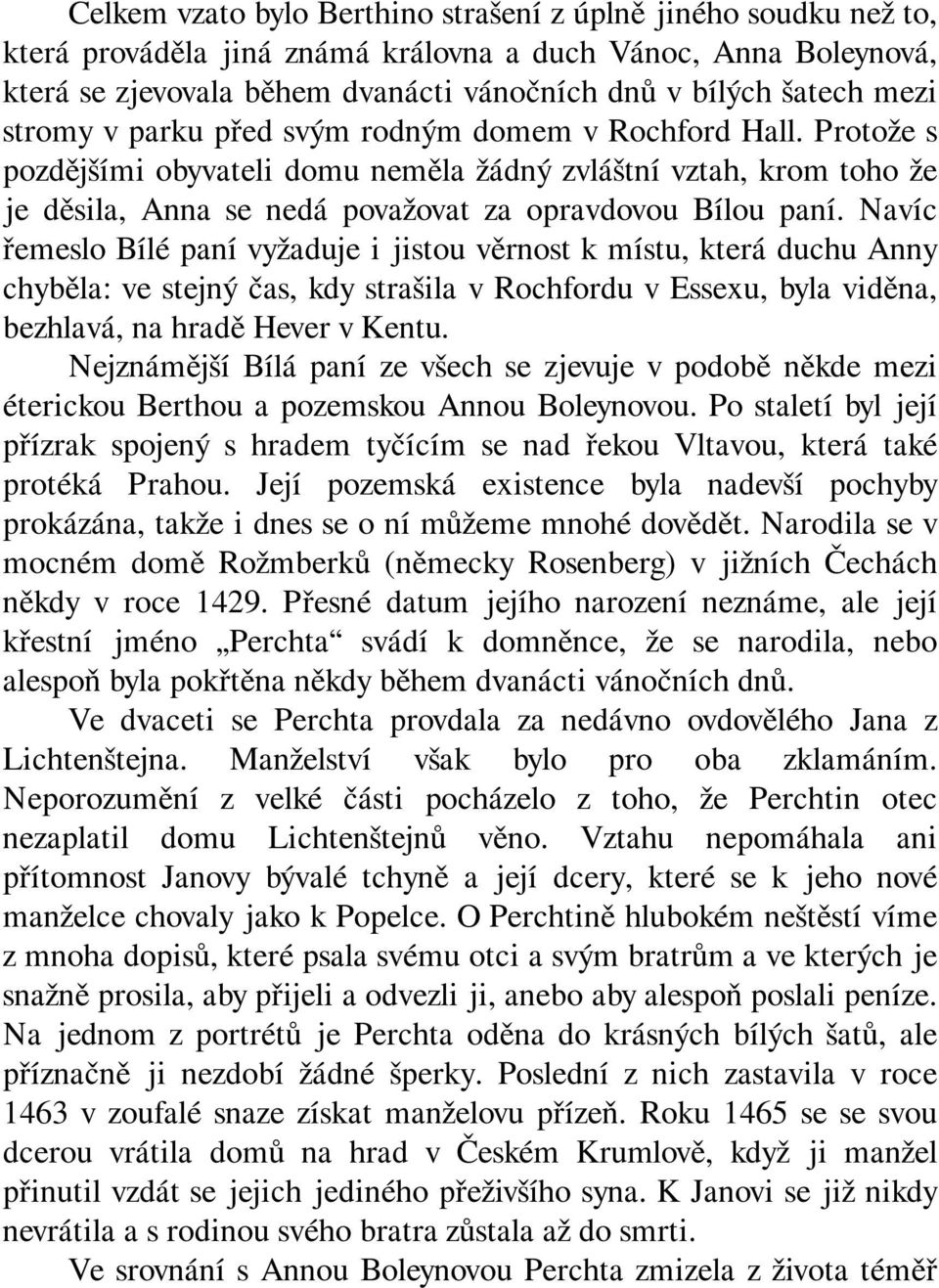 Celkem vzato bylo Berthino strašení z úplně jiného soudku než to, která prováděla jiná známá královna a duch Vánoc, Anna Boleynová, která se zjevovala během dvanácti vánočních dnů v bílých šatech mezi stromy v parku před svým rodným domem v Rochford Hall. Protože s pozdějšími obyvateli domu neměla žádný zvláštní vztah, krom toho že je děsila, Anna se nedá považovat za opravdovou Bílou paní. Navíc řemeslo Bílé paní vyžaduje i jistou věrnost k místu, která duchu Anny chyběla: ve stejný čas, kdy strašila v Rochfordu v Essexu, byla viděna, bezhlavá, na hradě Hever v Kentu.

Nejznámější Bílá paní ze všech se zjevuje v podobě někde mezi éterickou Berthou a pozemskou Annou Boleynovou. Po staletí byl její přízrak spojený s hradem tyčícím se nad řekou Vltavou, která také protéká Prahou. Její pozemská existence byla nadevší pochyby prokázána, takže i dnes se o ní můžeme mnohé dovědět. Narodila se v mocném domě Rožmberků (německy Rosenberg) v jižních Čechách někdy v roce 1429. Přesné datum jejího narození neznáme, ale její křestní jméno „Perchta“ svádí k domněnce, že se narodila, nebo alespoň byla pokřtěna někdy během dvanácti vánočních dnů.

Ve dvaceti se Perchta provdala za nedávno ovdovělého Jana z Lichtenštejna. Manželství však bylo pro oba zklamáním. Neporozumění z velké části pocházelo z toho, že Perchtin otec nezaplatil domu Lichtenštejnů věno. Vztahu nepomáhala ani přítomnost Janovy bývalé tchyně a její dcery, které se k jeho nové manželce chovaly jako k Popelce. O Perchtině hlubokém neštěstí víme z mnoha dopisů, které psala svému otci a svým bratrům a ve kterých je snažně prosila, aby přijeli a odvezli ji, anebo aby alespoň poslali peníze. Na jednom z portrétů je Perchta oděna do krásných bílých šatů, ale příznačně ji nezdobí žádné šperky. Poslední z nich zastavila v roce 1463 v zoufalé snaze získat manželovu přízeň. Roku 1465 se se svou dcerou vrátila domů na hrad v Českém Krumlově, když ji manžel přinutil vzdát se jejich jediného přeživšího syna. K Janovi se již nikdy nevrátila a s rodinou svého bratra zůstala až do smrti.

Ve srovnání s Annou Boleynovou Perchta zmizela z života téměř